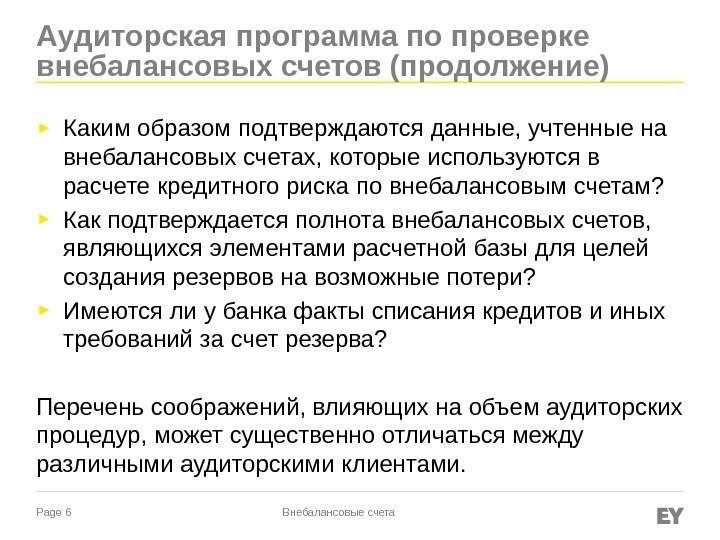 Аудиторская программа по проверке внебалансовых счетов (продолжение)

► Каким образом подтверждаются данные, учтенные на внебалансовых счетах, которые используются в расчете кредитного риска по внебалансовым счетам?
► Как подтверждается полнота внебалансовых счетов, являющихся элементами расчетной базы для целей создания резервов на возможные потери?
► Имеются ли у банка факты списания кредитов и иных требований за счет резерва?

Перечень соображений, влияющих на объем аудиторских процедур, может существенно отличаться между различными аудиторскими клиентами.

Page 6

Внебалансовые счета

EY